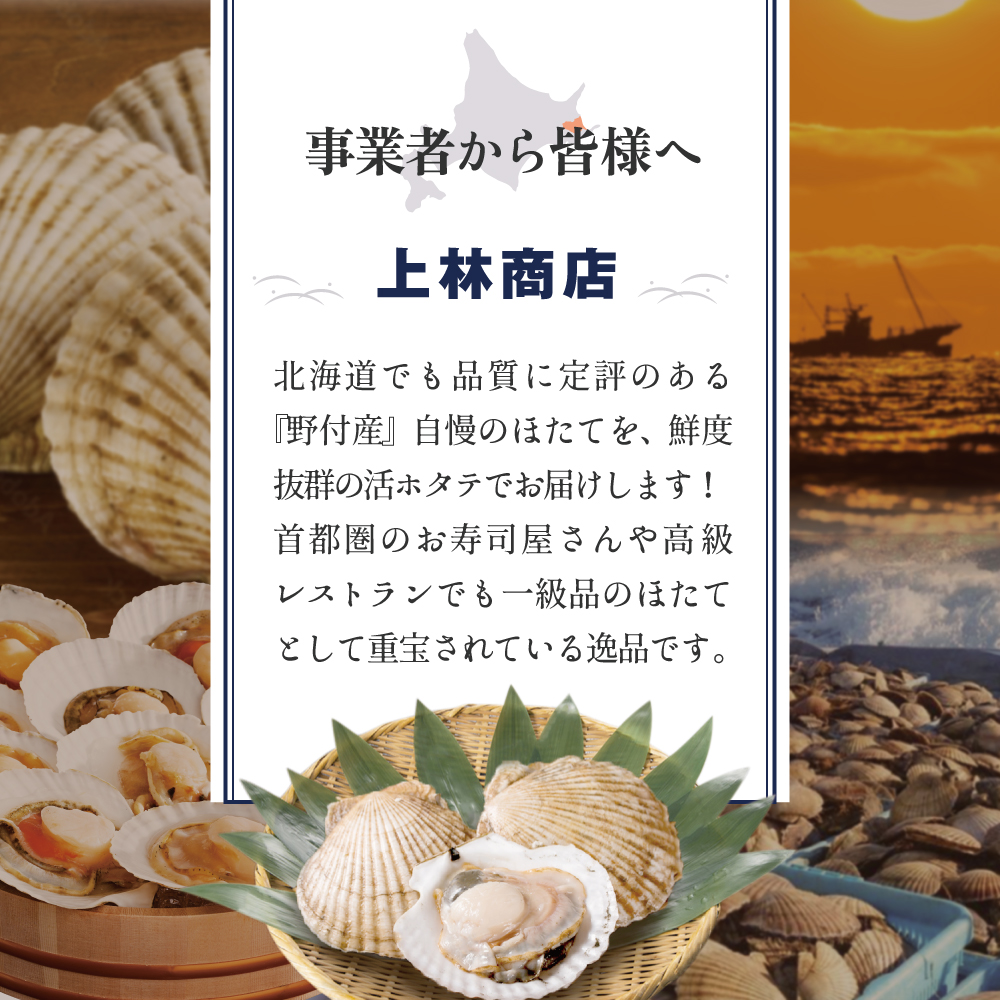 事業者から皆様へ

上林商店

北海道でも品質に定評のある『野付産』自慢のほたてを、鮮度抜群の活ホタテでお届けします！首都圏のお寿司屋さんや高級レストランでも一級品のほたてとして重宝されている逸品です。